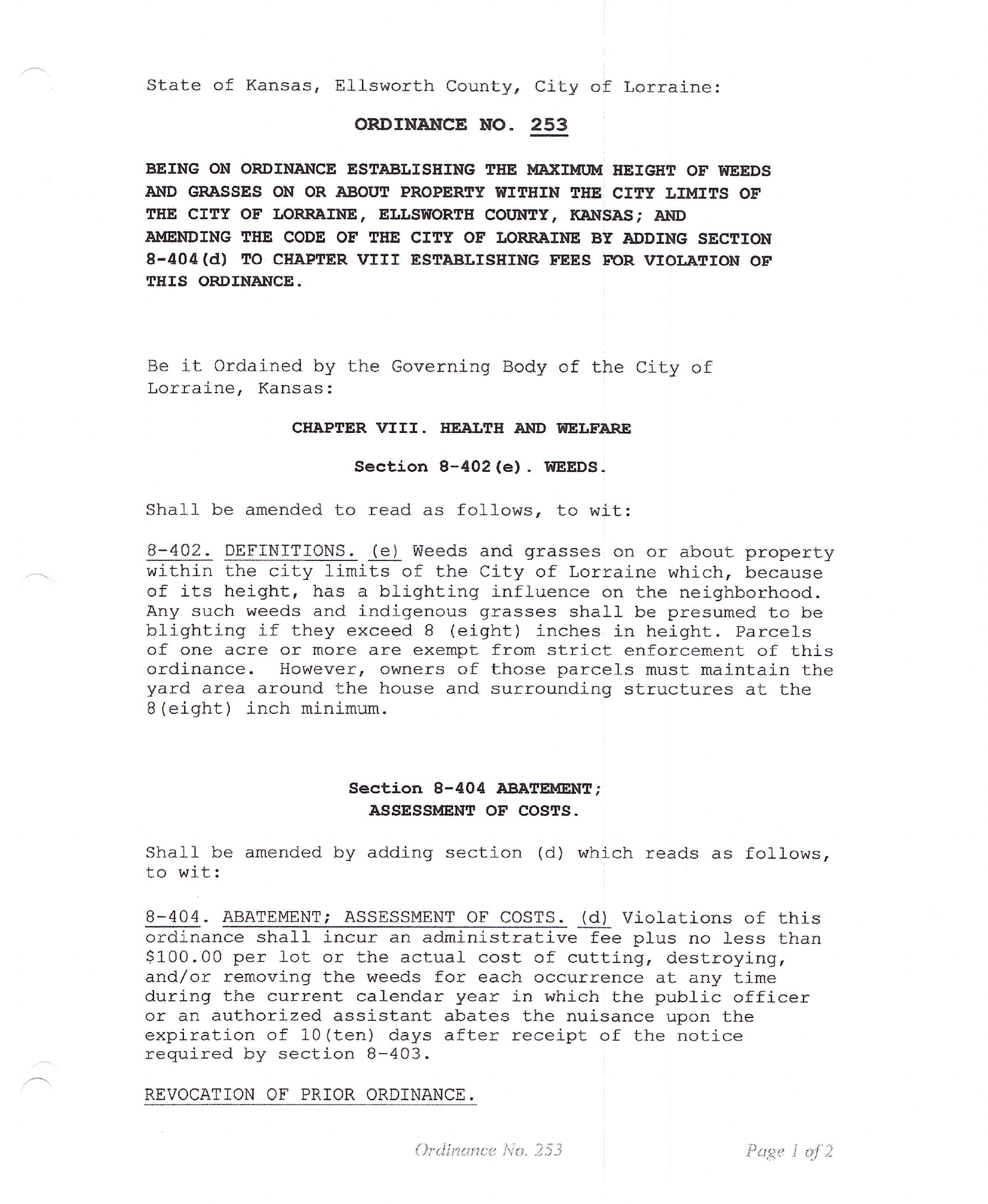 State of Kansas, Ellsworth County, City of Lorraine:

ORDINANCE NO. 253

BEING ON ORDINANCE ESTABLISHING THE MAXIMUM HEIGHT OF WEEDS AND GRASSES ON OR ABOUT PROPERTY WITHIN THE CITY LIMITS OF THE CITY OF LORRAINE, ELLSWORTH COUNTY, KANSAS; AND AMENDING THE CODE OF THE CITY OF LORRAINE BY ADDING SECTION 8-404(d) TO CHAPTER VIII ESTABLISHING FEES FOR VIOLATION OF THIS ORDINANCE.

Be it Ordained by the Governing Body of the City of Lorraine, Kansas:

CHAPTER VIII. HEALTH AND WELFARE

Section 8-402(e). WEEDS.

Shall be amended to read as follows, to wit:

8-402. DEFINITIONS. (e) Weeds and grasses on or about property within the city limits of the City of Lorraine which, because of its height, has a blighting influence on the neighborhood. Any such weeds and indigenous grasses shall be presumed to be blighting if they exceed 8 (eight) inches in height. Parcels of one acre or more are exempt from strict enforcement of this ordinance. However, owners of those parcels must maintain the yard area around the house and surrounding structures at the 8(eight) inch minimum.

Section 8-404 ABATEMENT; ASSESSMENT OF COSTS.

Shall be amended by adding section (d) which reads as follows, to wit:

8-404. ABATEMENT; ASSESSMENT OF COSTS. (d) Violations of this ordinance shall incur an administrative fee plus no less than $100.00 per lot or the actual cost of cutting, destroying, and/or removing the weeds for each occurrence at any time during the current calendar year in which the public officer or an authorized assistant abates the nuisance upon the expiration of 10(ten) days after receipt of the notice required by section 8-403.

REVOCATION OF PRIOR ORDINANCE.

Ordinance No. 253

Page 1 of 2